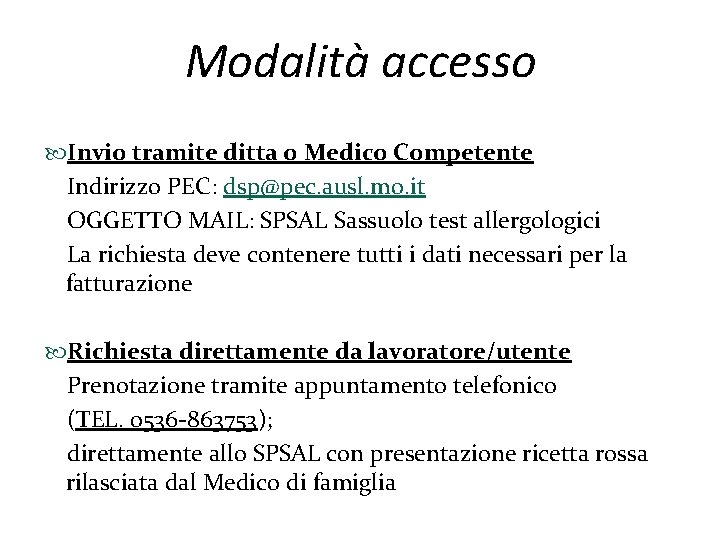 Modalità accesso

Invio tramite ditta o Medico Competente
Indirizzo PEC: dsp@pec.ausl.mo.it
OGGETTO MAIL: SPSAL Sassuolo test allergologici
La richiesta deve contenere tutti i dati necessari per la fatturazione

Richiesta direttamente da lavoratore/utente
Prenotazione tramite appuntamento telefonico
(TEL. 0536-863753);
direttamente allo SPSAL con presentazione ricetta rossa rilasciata dal Medico di famiglia